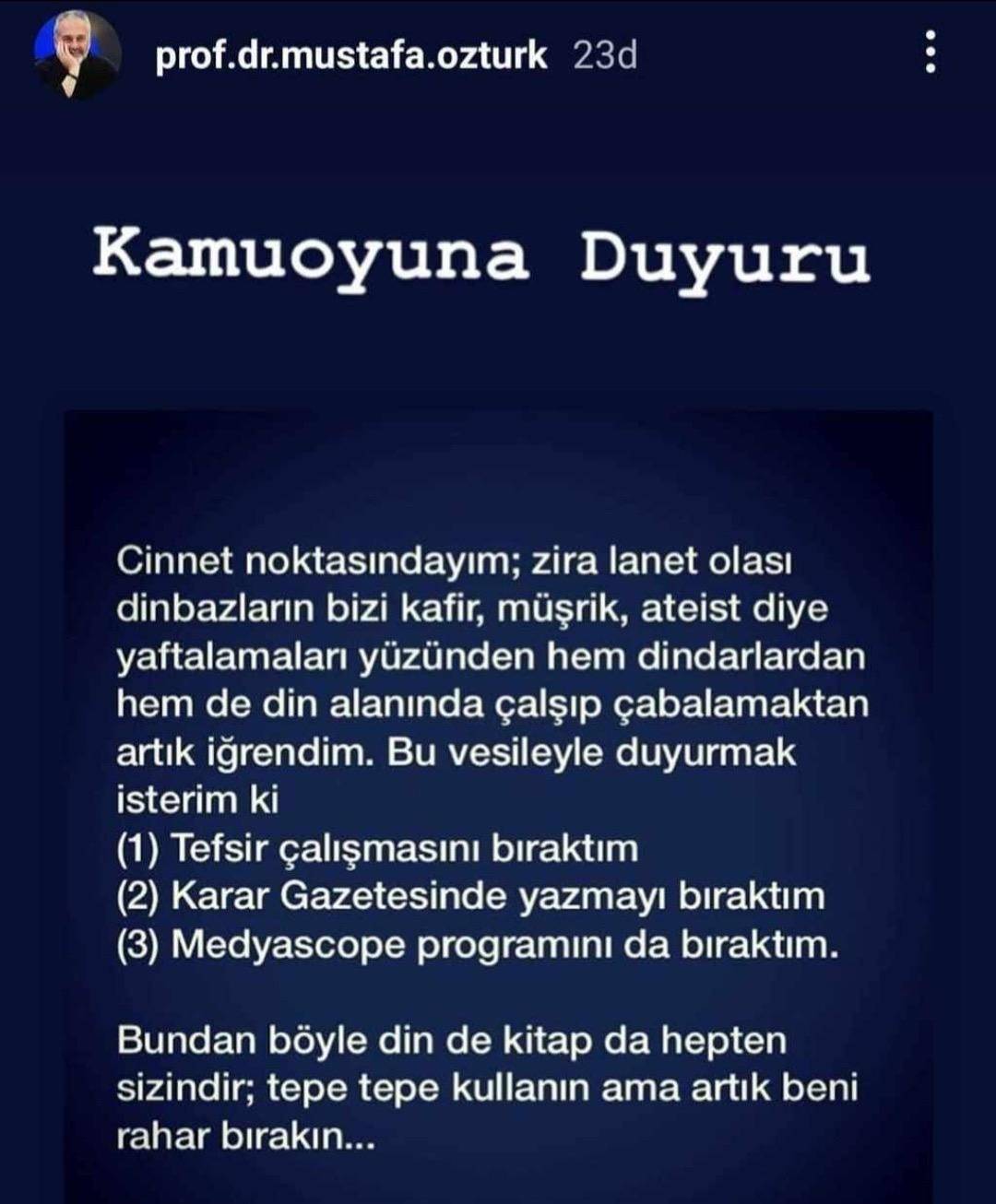 prof.dr.mustafa.ozturk 23d

Kamuoyuna Duyuru

Cinnet noktasındayım; zira lanet olası dinbazların bizi kafir, müşrik, ateist diye yaftalamaları yüzünden hem dindarlardan hem de din alanında çalşıp çabalamaktan artık iğrendim. Bu vesileyle duyurmak isterim ki
(1) Tefsir çalışmasını bıraktım
(2) Karar Gazetesinde yazmayı bıraktım
(3) Medyascope programını da bıraktım.

Bundan böyle din de kitap da hepten sizindir; tepe tepe kullanın ama artık beni rahar bırakın...